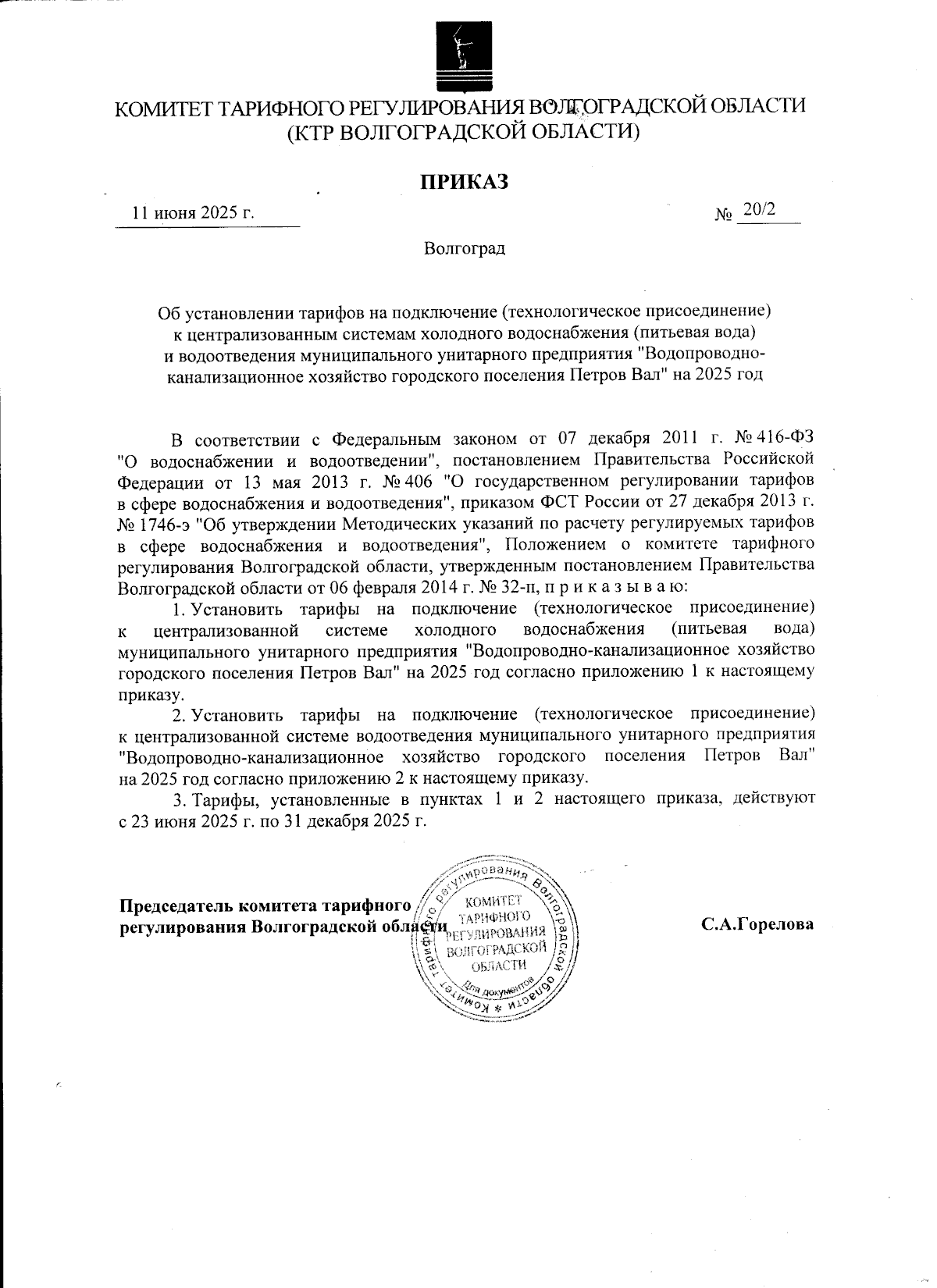 КОМИТЕТ ТАРИФНОГО РЕГУЛИРОВАНИЯ ВОЛГОГРАДСКОЙ ОБЛАСТИ
(КТР ВОЛГОГРАДСКОЙ ОБЛАСТИ)

ПРИКАЗ

11 июня 2025 г.

№ 20/2

Волгоград

Об установлении тарифов на подключение (технологическое присоединение) к централизованным системам холодного водоснабжения (питьевая вода) и водоотведения муниципального унитарного предприятия "Водопроводно-канализационное хозяйство городского поселения Петров Вал" на 2025 год

В соответствии с Федеральным законом от 07 декабря 2011 г. № 416-ФЗ "О водоснабжении и водоотведении", постановлением Правительства Российской Федерации от 13 мая 2013 г. № 406 "О государственном регулировании тарифов в сфере водоснабжения и водоотведения", приказом ФСТ России от 27 декабря 2013 г. № 1746-э "Об утверждении Методических указаний по расчету регулируемых тарифов в сфере водоснабжения и водоотведения", Положением о комитете тарифного регулирования Волгоградской области, утвержденным постановлением Правительства Волгоградской области от 06 февраля 2014 г. № 32-п, п р и к а з ы в а ю:

1. Установить тарифы на подключение (технологическое присоединение) к централизованной системе холодного водоснабжения (питьевая вода) муниципального унитарного предприятия "Водопроводно-канализационное хозяйство городского поселения Петров Вал" на 2025 год согласно приложению 1 к настоящему приказу.

2. Установить тарифы на подключение (технологическое присоединение) к централизованной системе водоотведения муниципального унитарного предприятия "Водопроводно-канализационное хозяйство городского поселения Петров Вал" на 2025 год согласно приложению 2 к настоящему приказу.

3. Тарифы, установленные в пунктах 1 и 2 настоящего приказа, действуют с 23 июня 2025 г. по 31 декабря 2025 г.

Председатель комитета тарифного регулирования Волгоградской области

Комитет тарифного регулирования Волгоградской области * КОМИТЕТ ТАРИФНОГО РЕГУЛИРОВАНИЯ ВОЛГОГРАДСКОЙ ОБЛАСТИ Для документов

С.А.Горелова